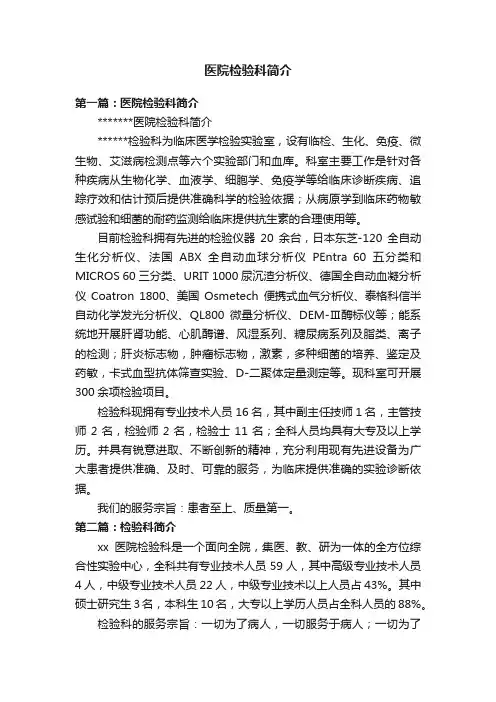 医院检验科简介

第一篇：医院检验科简介

*******医院检验科简介

******检验科为临床医学检验实验室，设有临检、生化、免疫、微生物、艾滋病检测点等六个实验部门和血库。科室主要工作是针对各种疾病从生物化学、血液学、细胞学、免疫学等给临床诊断疾病、追踪疗效和估计预后提供准确科学的检验依据；从病原学到临床药物敏感试验和细菌的耐药监测给临床提供抗生素的合理使用等。

目前检验科拥有先进的检验仪器 20 余台，日本东芝-120 全自动生化分析仪、法国 ABX 全自动血球分析仪 PEntra 60 五分类和 MICROS 60 三分类、URIT 1000 尿沉渣分析仪、德国全自动血凝分析仪 Coatron 1800、美国 Osmetech 便携式血气分析仪、泰格科信半自动化学发光分析仪、QL800 微量分析仪、DEM-Ⅲ酶标仪等；能系统地开展肝肾功能、心肌酶谱、风湿系列、糖尿病系列及脂类、离子的检测；肝炎标志物，肿瘤标志物，激素，多种细菌的培养、鉴定及药敏，卡式血型抗体筛查实验、D-二聚体定量测定等。现科室可开展 300 余项检验项目。

检验科现拥有专业技术人员 16 名，其中副主任技师 1 名，主管技师 2 名，检验师 2 名，检验士 11 名；全科人员均具有大专及以上学历。并具有锐意进取、不断创新的精神，充分利用现有先进设备为广大患者提供准确、及时、可靠的服务，为临床提供准确的实验诊断依据。

我们的服务宗旨：患者至上、质量第一。

第二篇：检验科简介

xx 医院检验科是一个面向全院，集医、教、研为一体的全方位综合性实验中心，全科共有专业技术人员 59 人，其中高级专业技术人员 4 人，中级专业技术人员 22 人，中级专业技术以上人员占 43%。其中硕士研究生 3 名，本科生 10 名，大专以上学历人员占全科人员的 88%。

检验科的服务宗旨：一切为了病人，一切服务于病人；一切为了